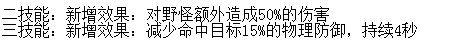 二技能：新增效果：对野怪额外造成50%的伤害
三技能：新增效果：减少命中目标15%的物理防御，持续4秒